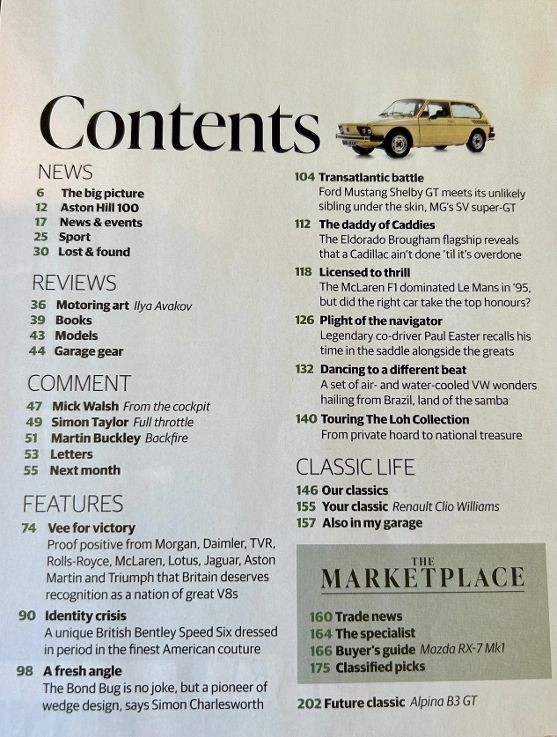 Contents

NEWS
6 The big picture
12 Aston Hill 100
17 News & events
25 Sport
30 Lost & found

REVIEWS
36 Motoring art Ilya Avakov
39 Books
43 Models
44 Garage gear

COMMENT
47 Mick Walsh From the cockpit
49 Simon Taylor Full throttle
51 Martin Buckley Backfire
53 Letters
55 Next month

FEATURES
74 Vee for victory
Proof positive from Morgan, Daimler, TVR, Rolls-Royce, McLaren, Lotus, Jaguar, Aston Martin and Triumph that Britain deserves recognition as a nation of great V8s

90 Identity crisis
A unique British Bentley Speed Six dressed in period in the finest American couture

98 A fresh angle
The Bond Bug is no joke, but a pioneer of wedge design, says Simon Charlesworth

104 Transatlantic battle
Ford Mustang Shelby GT meets its unlikely sibling under the skin, MG's SV super-GT

112 The daddy of Caddies
The Eldorado Brougham flagship reveals that a Cadillac ain't done 'til it's overdone

118 Licensed to thrill
The McLaren F1 dominated Le Mans in '95, but did the right car take the top honours?

126 Plight of the navigator
Legendary co-driver Paul Easter recalls his time in the saddle alongside the greats

132 Dancing to a different beat
A set of air- and water-cooled VW wonders hailing from Brazil, land of the samba

140 Touring The Loh Collection
From private hoard to national treasure

CLASSIC LIFE
146 Our classics
155 Your classic Renault Clio Williams
157 Also in my garage

THE MARKETPLACE
160 Trade news
164 The specialist
166 Buyer's guide Mazda RX-7 Mk1
175 Classified picks

202 Future classic Alpina B3 GT